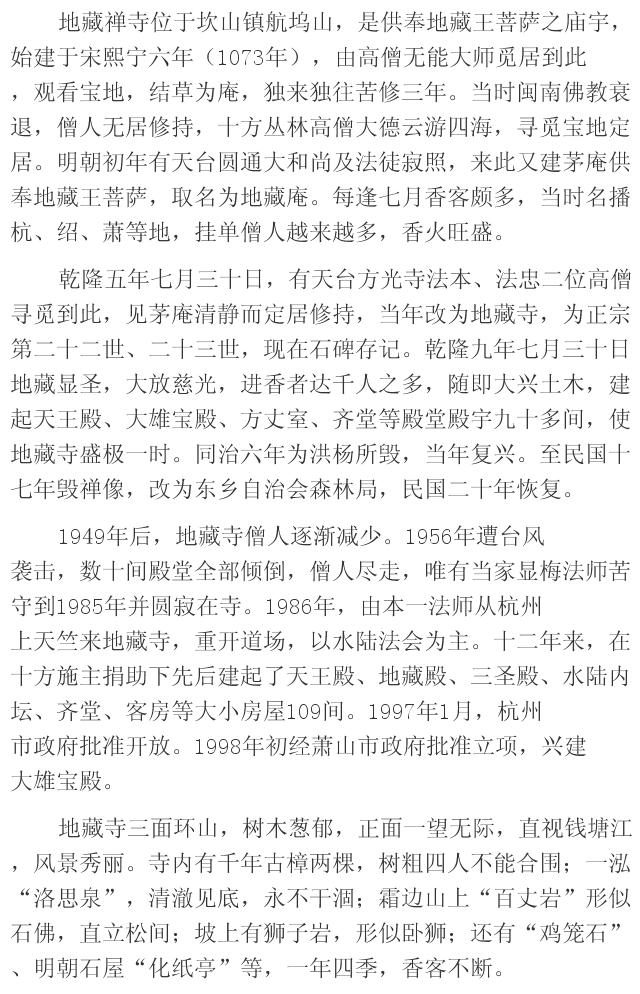 地藏禅寺位于坎山镇航坞山，是供奉地藏王菩萨之庙宇，始建于宋熙宁六年（1073年），由高僧无能大师觅居到此，观看宝地，结草为庵，独来独往苦修三年。当时闽南佛教衰退，僧人无居修持，十方丛林高僧大德云游四海，寻觅宝地定居。明朝初年有天台圆通大和尚及法徒寂照，来此又建茅庵供奉地藏王菩萨，取名为地藏庵。每逢七月香客颇多，当时名播杭、绍、萧等地，挂单僧人越来越多，香火旺盛。

乾隆五年七月三十日，有天台方光寺法本、法忠二位高僧寻觅到此，见茅庵清静而定居修持，当年改为地藏寺，为正宗第二十二世、二十三世，现在石碑存记。乾隆九年七月三十日地藏显圣，大放慈光，进香者达千人之多，随即大兴土木，建起天王殿、大雄宝殿、方丈室、齐堂等殿堂殿宇九十多间，使地藏寺盛极一时。同治六年为洪杨所毁，当年复兴。至民国十七年毁禅像，改为东乡自治会森林局，民国二十年恢复。

1949年后，地藏寺僧人逐渐减少。1956年遭台风袭击，数十间殿堂全部倾倒，僧人尽走，唯有当家显梅法师苦守到1985年并圆寂在寺。1986年，由本一法师从杭州上天竺来地藏寺，重开道场，以水陆法会为主。十二年来，在十方施主捐助下先后建起了天王殿、地藏殿、三圣殿、水陆内坛、齐堂、客房等大小房屋109间。1997年1月，杭州市政府批准开放。1998年初经萧山市政府批准立项，兴建大雄宝殿。

地藏寺三面环山，树木葱郁，正面一望无际，直视钱塘江，风景秀丽。寺内有千年古樟两棵，树粗四人不能合围；一泓“洛思泉”，清澈见底，永不干涸；霜边山上“百丈岩”形似石佛，直立松间；坡上有狮子岩，形似卧狮；还有“鸡笼石”、明朝石屋“化纸亭”等，一年四季，香客不断。